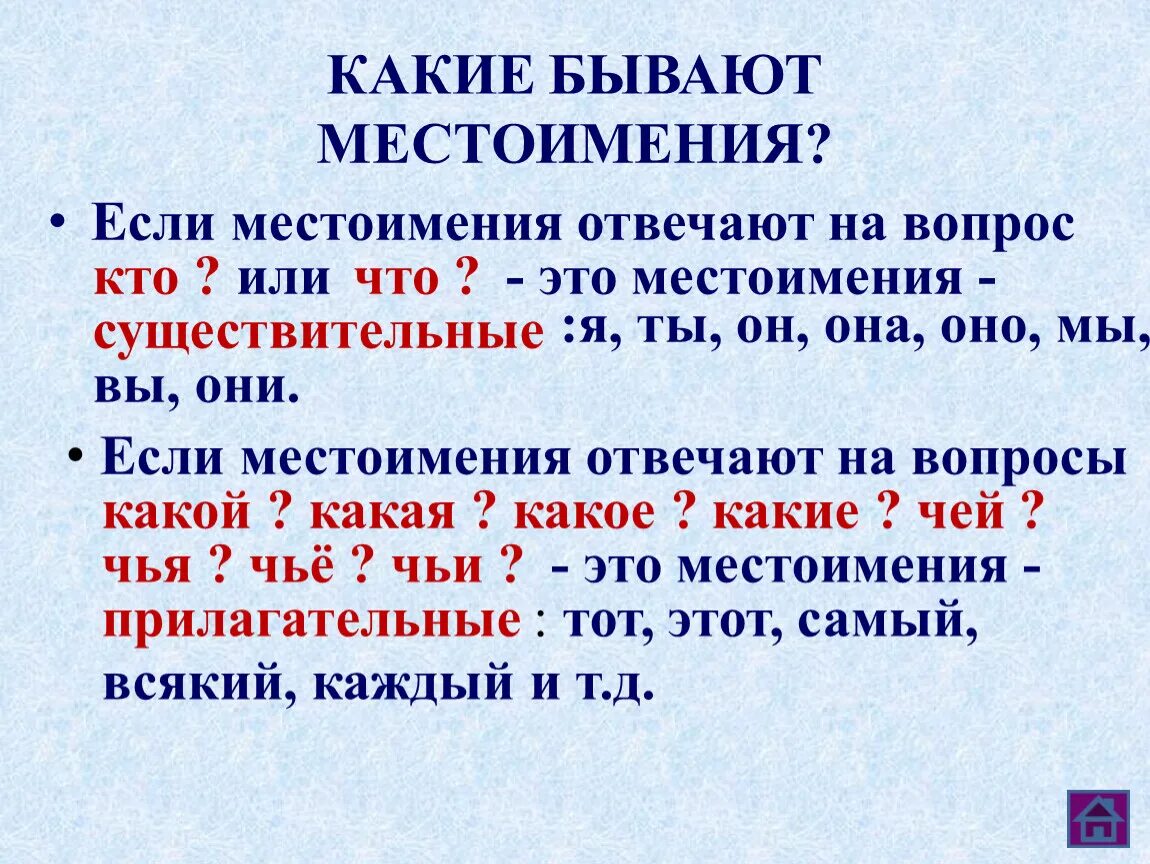 КАКИЕ БЫВАЮТ МЕСТОИМЕНИЯ?

• Если местоимения отвечают на вопрос кто ? или что ? - это местоимения - существительные :я, ты, он, она, оно, мы, вы, они.

• Если местоимения отвечают на вопросы какой ? какая ? какое ? какие ? чей ? чья ? чьё ? чьи ? - это местоимения - прилагательные : тот, этот, самый, всякий, каждый и т.д.